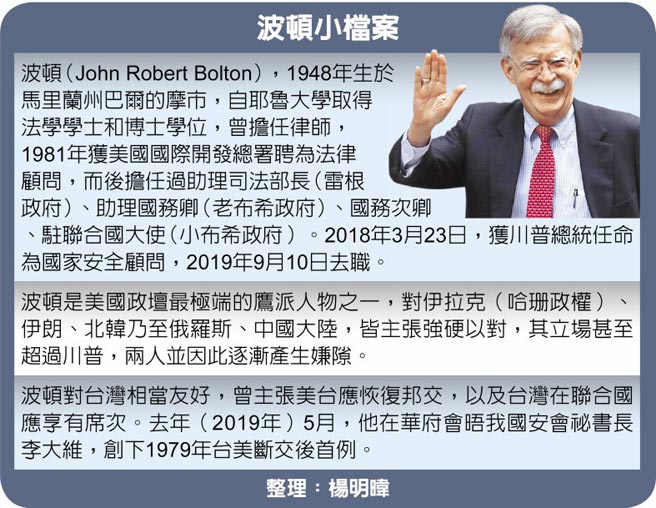 波頓小檔案

波頓（John Robert Bolton），1948年生於馬里蘭州巴爾的摩市，自耶魯大學取得法學學士和博士學位，曾擔任律師，1981年獲美國國際開發總署聘為法律顧問，而後擔任過助理司法部長（雷根政府）、助理國務卿（老布希政府）、國務次卿、駐聯合國大使（小布希政府）。2018年3月23日，獲川普總統任命為國家安全顧問，2019年9月10日去職。

波頓是美國政壇最極端的鷹派人物之一，對伊拉克（哈珊政權）、伊朗、北韓乃至俄羅斯、中國大陸，皆主張強硬以對，其立場甚至超過川普，兩人並因此逐漸產生嫌隙。

波頓對台灣相當友好，曾主張美台應恢復邦交，以及台灣在聯合國應享有席次。去年（2019年）5月，他在華府會晤我國安會祕書長李大維，創下1979年台美斷交後首例。

整理：楊明暐